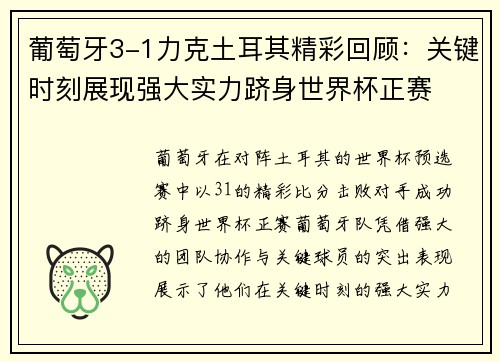 葡萄牙3-1力克土耳其精彩回顾：关键时刻展现强大实力跻身世界杯正赛

葡萄牙在对阵土耳其的世界杯预选赛中以31的精彩比分击败对手成功跻身世界杯正赛葡萄牙队凭借强大的团队协作与关键球员的突出表现展示了他们在关键时刻的强大实力